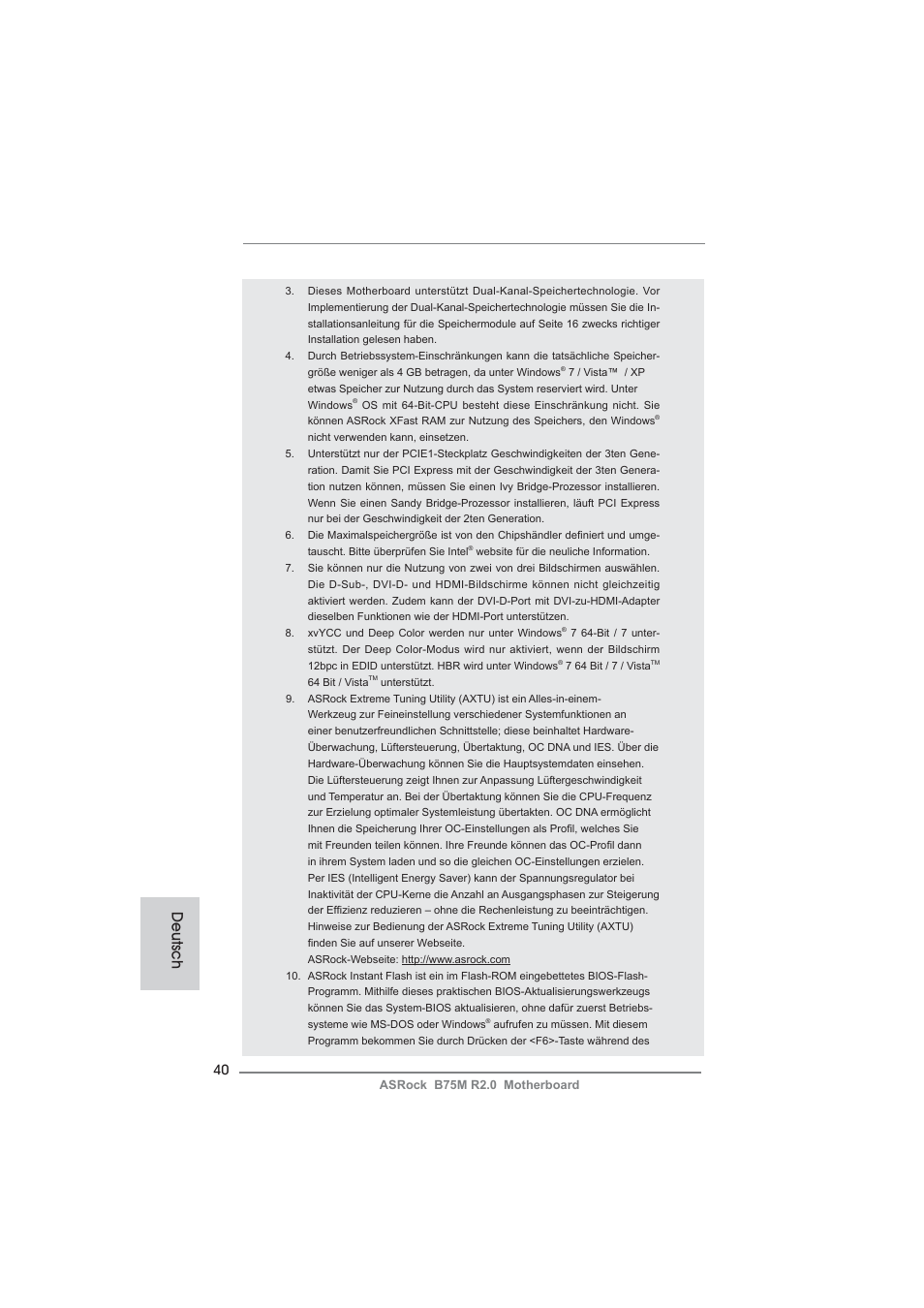 3. Dieses Motherboard unterstützt Dual-Kanal-Speichertechnologie. Vor Implementierung der Dual-Kanal-Speichertechnologie müssen Sie die Installationsanleitung für die Speichermodule auf Seite 16 zwecks richtiger Installation gelesen haben.

4. Durch Betriebssystem-Einschränkungen kann die tatsächliche Speichergröße weniger als 4 GB betragen, da unter Windows® 7 / Vista™ / XP etwas Speicher zur Nutzung durch das System reserviert wird. Unter Windows® OS mit 64-Bit-CPU besteht diese Einschränkung nicht. Sie können ASRock XFast RAM zur Nutzung des Speichers, den Windows® nicht verwenden kann, einsetzen.

5. Unterstützt nur der PCIE1-Steckplatz Geschwindigkeiten der 3ten Generation. Damit Sie PCI Express mit der Geschwindigkeit der 3ten Generation nutzen können, müssen Sie einen Ivy Bridge-Prozessor installieren. Wenn Sie einen Sandy Bridge-Prozessor installieren, läuft PCI Express nur bei der Geschwindigkeit der 2ten Generation.

6. Die Maximalspeichergröße ist von den Chipshändler definiert und umgetauscht. Bitte überprüfen Sie Intel® website für die neuliche Information.

7. Sie können nur die Nutzung von zwei von drei Bildschirmen auswählen. Die D-Sub-, DVI-D- und HDMI-Bildschirme können nicht gleichzeitig aktiviert werden. Zudem kann der DVI-D-Port mit DVI-zu-HDMI-Adapter dieselben Funktionen wie der HDMI-Port unterstützen.

8. xvYCC und Deep Color werden nur unter Windows® 7 64-Bit / 7 unterstützt. Der Deep Color-Modus wird nur aktiviert, wenn der Bildschirm 12bpc in EDID unterstützt. HBR wird unter Windows® 7 64 Bit / 7 / Vista™ 64 Bit / Vista™ unterstützt.

9. ASRock Extreme Tuning Utility (AXTU) ist ein Alles-in-einem-Werkzeug zur Feineinstellung verschiedener Systemfunktionen an einer benutzerfreundlichen Schnittstelle; diese beinhaltet Hardware-Überwachung, Lüftersteuerung, Übertaktung, OC DNA und IES. Über die Hardware-Überwachung können Sie die Hauptsystemdaten einsehen. Die Lüftersteuerung zeigt Ihnen zur Anpassung Lüftergeschwindigkeit und Temperatur an. Bei der Übertaktung können Sie die CPU-Frequenz zur Erzielung optimaler Systemleistung übertakten. OC DNA ermöglicht Ihnen die Speicherung Ihrer OC-Einstellungen als Profil, welches Sie mit Freunden teilen können. Ihre Freunde können das OC-Profil dann in ihrem System laden und so die gleichen OC-Einstellungen erzielen. Per IES (Intelligent Energy Saver) kann der Spannungsregulator bei Inaktivität der CPU-Kerne die Anzahl an Ausgangsphasen zur Steigerung der Effizienz reduzieren – ohne die Rechenleistung zu beeinträchtigen. Hinweise zur Bedienung der ASRock Extreme Tuning Utility (AXTU) finden Sie auf unserer Webseite.
ASRock-Webseite: http://www.asrock.com

10. ASRock Instant Flash ist ein im Flash-ROM eingebettetes BIOS-Flash-Programm. Mithilfe dieses praktischen BIOS-Aktualisierungswerkzeugs können Sie das System-BIOS aktualisieren, ohne dafür zuerst Betriebssysteme wie MS-DOS oder Windows® aufrufen zu müssen. Mit diesem Programm bekommen Sie durch Drücken der <F6>-Taste während des

Deutsch

40

ASRock B75M R2.0 Motherboard